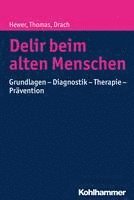 Hewer, Thomas, Drach

Delir beim alten Menschen

Grundlagen – Diagnostik – Therapie – Prävention

Kohlhammer